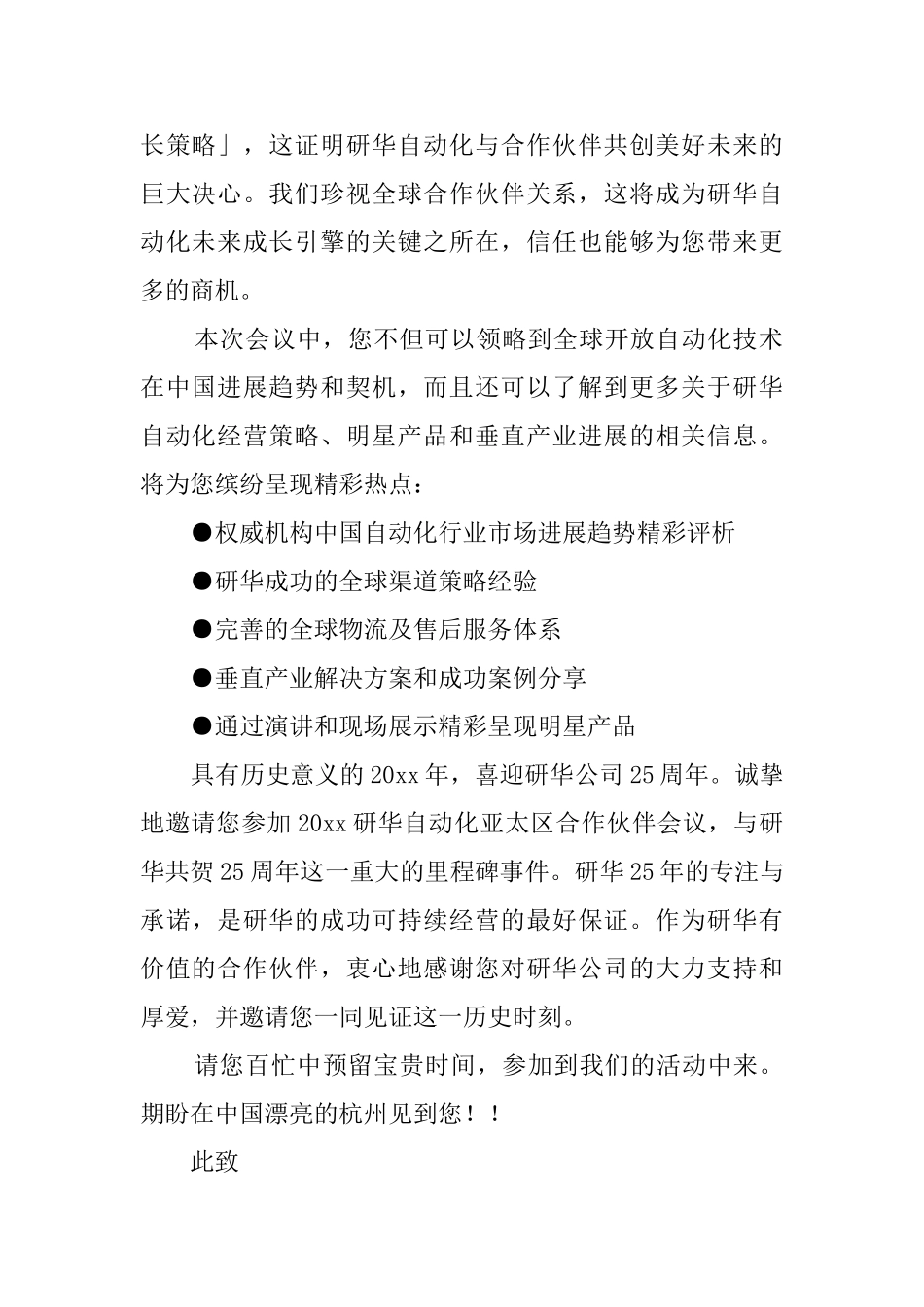 长策略」，这证明研华自动化与合作伙伴共创美好未来的巨大决心。我们珍视全球合作伙伴关系，这将成为研华自动化未来成长引擎的关键之所在，信任也能够为您带来更多的商机。

本次会议中，您不但可以领略到全球开放自动化技术在中国进展趋势和契机，而且还可以了解到更多关于研华自动化经营策略、明星产品和垂直产业进展的相关信息。将为您缤纷呈现精彩热点：

●权威机构中国自动化行业市场进展趋势精彩评析

●研华成功的全球渠道策略经验

●完善的全球物流及售后服务体系

●垂直产业解决方案和成功案例分享

●通过演讲和现场展示精彩呈现明星产品

具有历史意义的20xx年，喜迎研华公司25周年。诚挚地邀请您参加20xx研华自动化亚太区合作伙伴会议，与研华共贺25周年这一重大的里程碑事件。研华25年的专注与承诺，是研华的成功可持续经营的最好保证。作为研华有价值的合作伙伴，衷心地感谢您对研华公司的大力支持和厚爱，并邀请您一同见证这一历史时刻。

请您百忙中预留宝贵时间，参加到我们的活动中来。期盼在中国漂亮的杭州见到您！！

此致